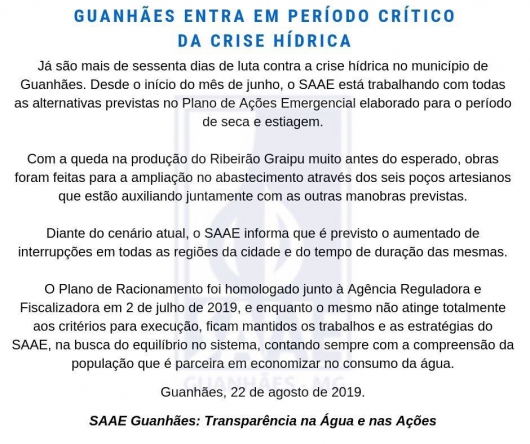 GUANHÃES ENTRA EM PERÍODO CRÍTICO DA CRISE HÍDRICA

Já são mais de sessenta dias de luta contra a crise hídrica no município de Guanhães. Desde o início do mês de junho, o SAAE está trabalhando com todas as alternativas previstas no Plano de Ações Emergencial elaborado para o período de seca e estiagem.

Com a queda na produção do Ribeirão Graipu muito antes do esperado, obras foram feitas para a ampliação no abastecimento através dos seis poços artesianos que estão auxiliando juntamente com as outras manobras previstas.

Diante do cenário atual, o SAAE informa que é previsto o aumentado de interrupções em todas as regiões da cidade e do tempo de duração das mesmas.

O Plano de Racionamento foi homologado junto à Agência Reguladora e Fiscalizadora em 2 de julho de 2019, e enquanto o mesmo não atinge totalmente aos critérios para execução, ficam mantidos os trabalhos e as estratégias do SAAE, na busca do equilíbrio no sistema, contando sempre com a compreensão da população que é parceira em economizar no consumo da água.

Guanhães, 22 de agosto de 2019.

SAAE Guanhães: Transparência na Água e nas Ações

SAAE
GUANHÃES - MG